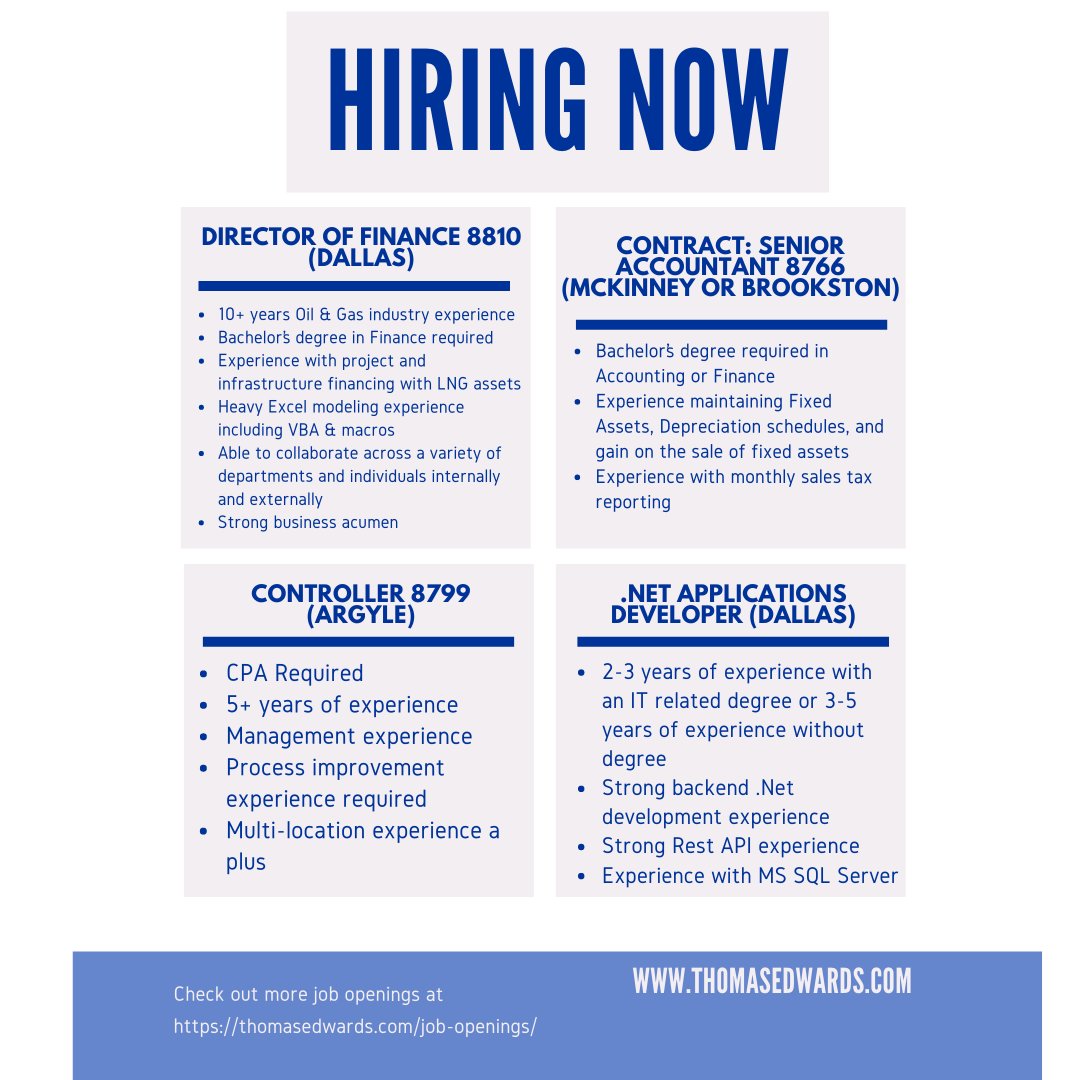 HIRING NOW

DIRECTOR OF FINANCE 8810 (DALLAS)

• 10+ years Oil & Gas industry experience
• Bachelor's degree in Finance required
• Experience with project and infrastructure financing with LNG assets
• Heavy Excel modeling experience including VBA & macros
• Able to collaborate across a variety of departments and individuals internally and externally
• Strong business acumen

CONTRACT: SENIOR ACCOUNTANT 8766 (MCKINNEY OR BROOKSTON)

• Bachelor's degree required in Accounting or Finance
• Experience maintaining Fixed Assets, Depreciation schedules, and gain on the sale of fixed assets
• Experience with monthly sales tax reporting

CONTROLLER 8799 (ARGYLE)

• CPA Required
• 5+ years of experience
• Management experience
• Process improvement experience required
• Multi-location experience a plus

.NET APPLICATIONS DEVELOPER (DALLAS)

• 2-3 years of experience with an IT related degree or 3-5 years of experience without degree
• Strong backend .Net development experience
• Strong Rest API experience
• Experience with MS SQL Server

Check out more job openings at https://thomasedwards.com/job-openings/

WWW.THOMASEDWARDS.COM